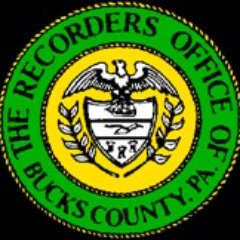 THE RECORDERS OFFICE OF BUCKS COUNTY, PA.